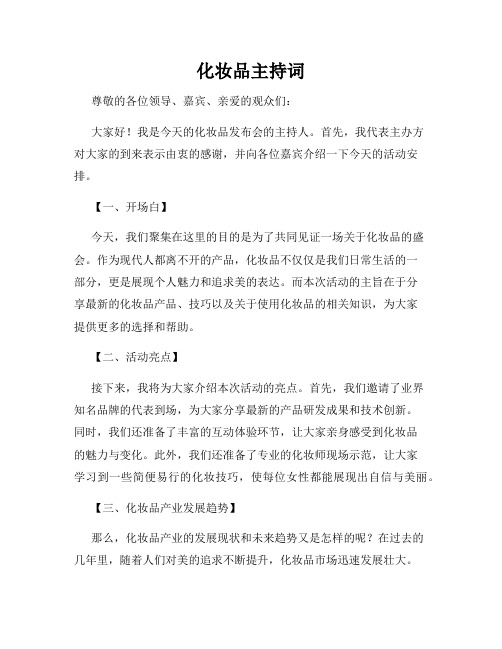 化妆品主持词

尊敬的各位领导、嘉宾、亲爱的观众们：

大家好！我是今天的化妆品发布会的主持人。首先，我代表主办方对大家的到来表示由衷的感谢，并向各位嘉宾介绍一下今天的活动安排。

【一、开场白】

今天，我们聚集在这里的目的是为了共同见证一场关于化妆品的盛会。作为现代人都离不开的产品，化妆品不仅仅是我们日常生活的一部分，更是展现个人魅力和追求美的表达。而本次活动的主旨在于分享最新的化妆品产品、技巧以及关于使用化妆品的相关知识，为大家提供更多的选择和帮助。

【二、活动亮点】

接下来，我将为大家介绍本次活动的亮点。首先，我们邀请了业界知名品牌的代表到场，为大家分享最新的产品研发成果和技术创新。同时，我们还准备了丰富的互动体验环节，让大家亲身感受到化妆品的魅力与变化。此外，我们还准备了专业的化妆师现场示范，让大家学习到一些简便易行的化妆技巧，使每位女性都能展现出自信与美丽。

【三、化妆品产业发展趋势】

那么，化妆品产业的发展现状和未来趋势又是怎样的呢？在过去的几年里，随着人们对美的追求不断提升，化妆品市场迅速发展壮大。